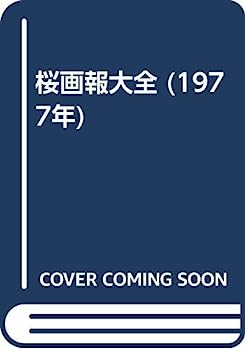 桜画報大全 (1977年)

COVER COMING SOON